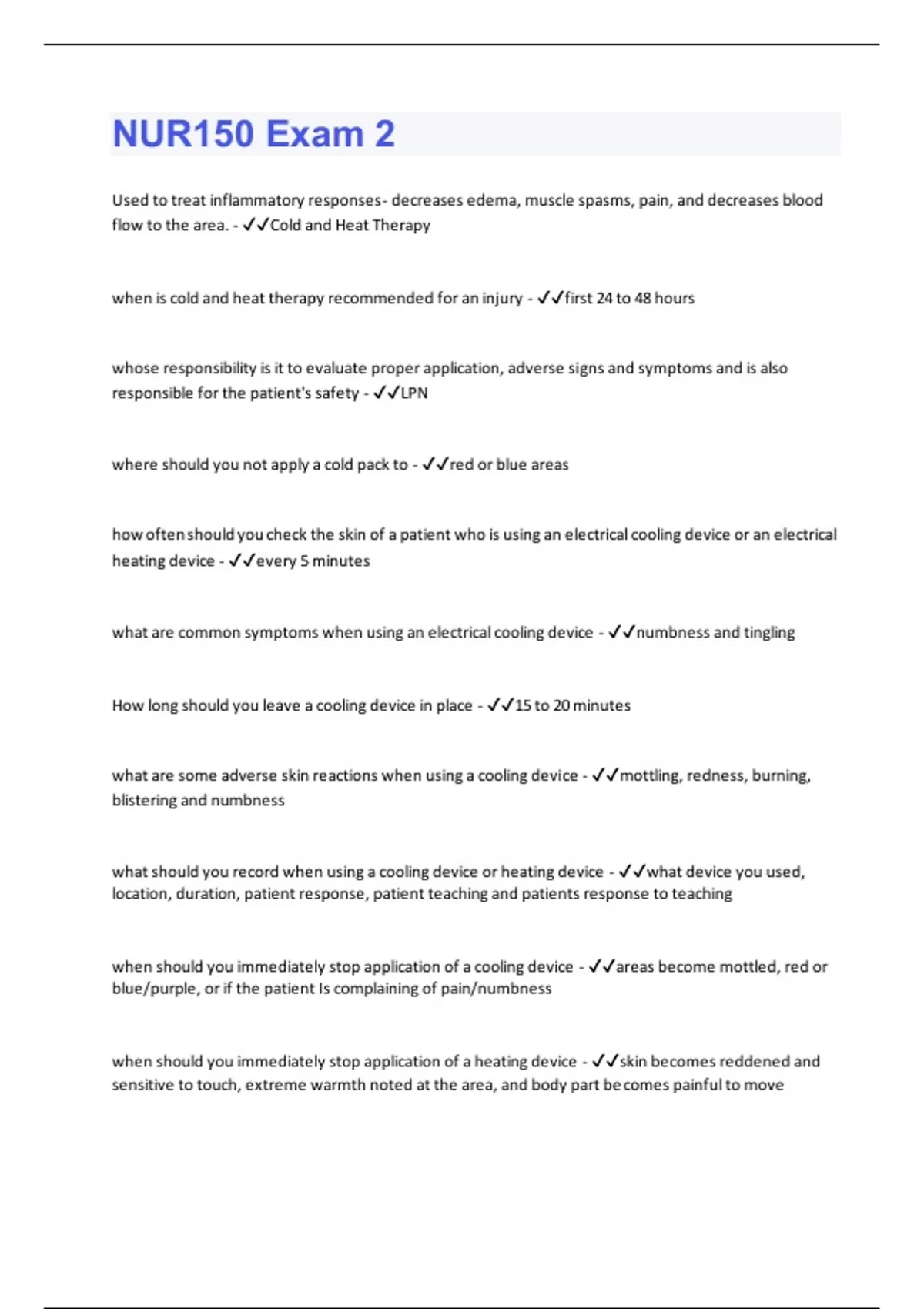 NUR150 Exam 2

Used to treat inflammatory responses- decreases edema, muscle spasms, pain, and decreases blood flow to the area. - ✓✓Cold and Heat Therapy

when is cold and heat therapy recommended for an injury - ✓✓first 24 to 48 hours

whose responsibility is it to evaluate proper application, adverse signs and symptoms and is also responsible for the patient's safety - ✓✓LPN

where should you not apply a cold pack to - ✓✓red or blue areas

how often should you check the skin of a patient who is using an electrical cooling device or an electrical heating device - ✓✓every 5 minutes

what are common symptoms when using an electrical cooling device - ✓✓numbness and tingling

How long should you leave a cooling device in place - ✓✓15 to 20 minutes

what are some adverse skin reactions when using a cooling device - ✓✓mottling, redness, burning, blistering and numbness

what should you record when using a cooling device or heating device - ✓✓what device you used, location, duration, patient response, patient teaching and patients response to teaching

when should you immediately stop application of a cooling device - ✓✓areas become mottled, red or blue/purple, or if the patient Is complaining of pain/numbness

when should you immediately stop application of a heating device - ✓✓skin becomes reddened and sensitive to touch, extreme warmth noted at the area, and body part becomes painful to move